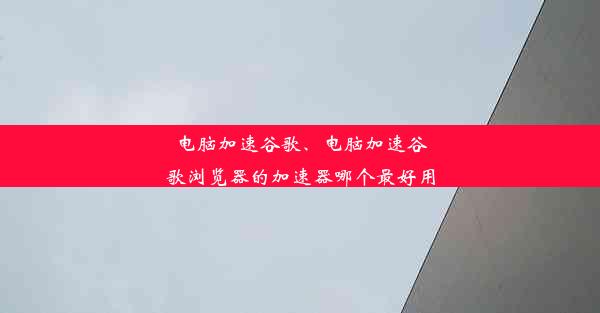 电脑加速谷歌、电脑加速谷歌浏览器的加速器哪个最好用